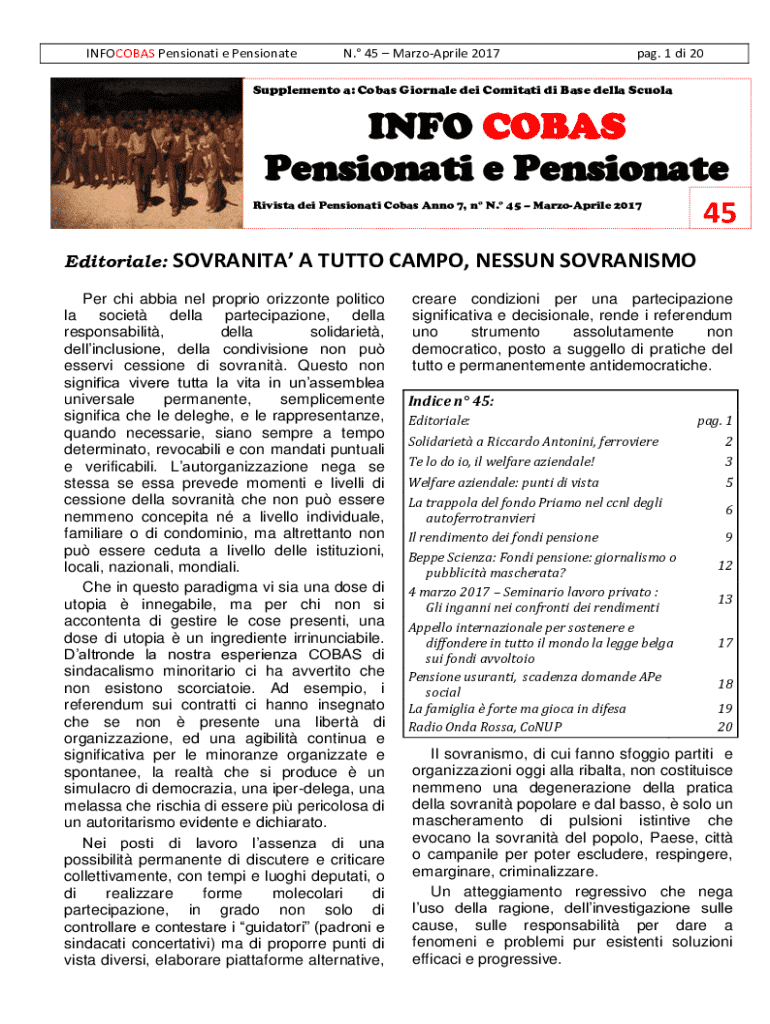 INFOCOBAS Pensionati e Pensionate N.° 45 – Marzo-Aprile 2017 pag. 1 di 20

Supplemento a: Cobas Giornale dei Comitati di Base della Scuola

INFO COBAS
Pensionati e Pensionate

Rivista dei Pensionati Cobas Anno 7, n° N.° 45 – Marzo-Aprile 2017

45

Editoriale: SOVRANITA' A TUTTO CAMPO, NESSUN SOVRANISMO

Per chi abbia nel proprio orizzonte politico la società della partecipazione, della responsabilità, della solidarietà, dell'inclusione, della condivisione non può esservi cessione di sovranità. Questo non significa vivere tutta la vita in un'assemblea universale permanente, semplicemente significa che le deleghe, e le rappresentanze, quando necessarie, siano sempre a tempo determinato, revocabili e con mandati puntuali e verificabili. L'autorganizzazione nega se stessa se essa prevede momenti e livelli di cessione della sovranità che non può essere nemmeno concepita né a livello individuale, familiare o di condominio, ma altrettanto non può essere ceduta a livello delle istituzioni, locali, nazionali, mondiali.

Che in questo paradigma vi sia una dose di utopia è innegabile, ma per chi non si accontenta di gestire le cose presenti, una dose di utopia è un ingrediente irrinunciabile. D'altronde la nostra esperienza COBAS di sindacalismo minoritario ci ha avvertito che non esistono scorciatoie. Ad esempio, i referendum sui contratti ci hanno insegnato che se non è presente una libertà di organizzazione, ed una agibilità continua e significativa per le minoranze organizzate e spontanee, la realtà che si produce è un simulacro di democrazia, una iper-delega, una melassa che rischia di essere più pericolosa di un autoritarismo evidente e dichiarato.

Nei posti di lavoro l'assenza di una possibilità permanente di discutere e criticare collettivamente, con tempi e luoghi deputati, o di realizzare forme molecolari di partecipazione, in grado non solo di controllare e contestare i "guidatori" (padroni e sindacati concertativi) ma di proporre punti di vista diversi, elaborare piattaforme alternative, creare condizioni per una partecipazione significativa e decisionale, rende i referendum uno strumento assolutamente non democratico, posto a suggello di pratiche del tutto e permanentemente antidemocratiche.

Indice n° 45:

| | |
|---|---|
| Editoriale: | pag. 1 |
| Solidarietà a Riccardo Antonini, ferroviere | 2 |
| Te lo do io, il welfare aziendale! | 3 |
| Welfare aziendale: punti di vista | 5 |
| La trappola del fondo Priamo nel ccnl degli autoferrotranvieri | 6 |
| Il rendimento dei fondi pensione | 9 |
| Beppe Scienza: Fondi pensione: giornalismo o pubblicità mascherata? | 12 |
| 4 marzo 2017 – Seminario lavoro privato : Gli inganni nei confronti dei rendimenti | 13 |
| Appello internazionale per sostenere e diffondere in tutto il mondo la legge belga sui fondi avvoltoio | 17 |
| Pensione usuranti, scadenza domande APe social | 18 |
| La famiglia è forte ma gioca in difesa | 19 |
| Radio Onda Rossa, CoNUP | 20 |

Il sovranismo, di cui fanno sfoggio partiti e organizzazioni oggi alla ribalta, non costituisce nemmeno una degenerazione della pratica della sovranità popolare e dal basso, è solo un mascheramento di pulsioni istintive che evocano la sovranità del popolo, Paese, città o campanile per poter escludere, respingere, emarginare, criminalizzare.

Un atteggiamento regressivo che nega l'uso della ragione, dell'investigazione sulle cause, sulle responsabilità per dare a fenomeni e problemi pur esistenti soluzioni efficaci e progressive.